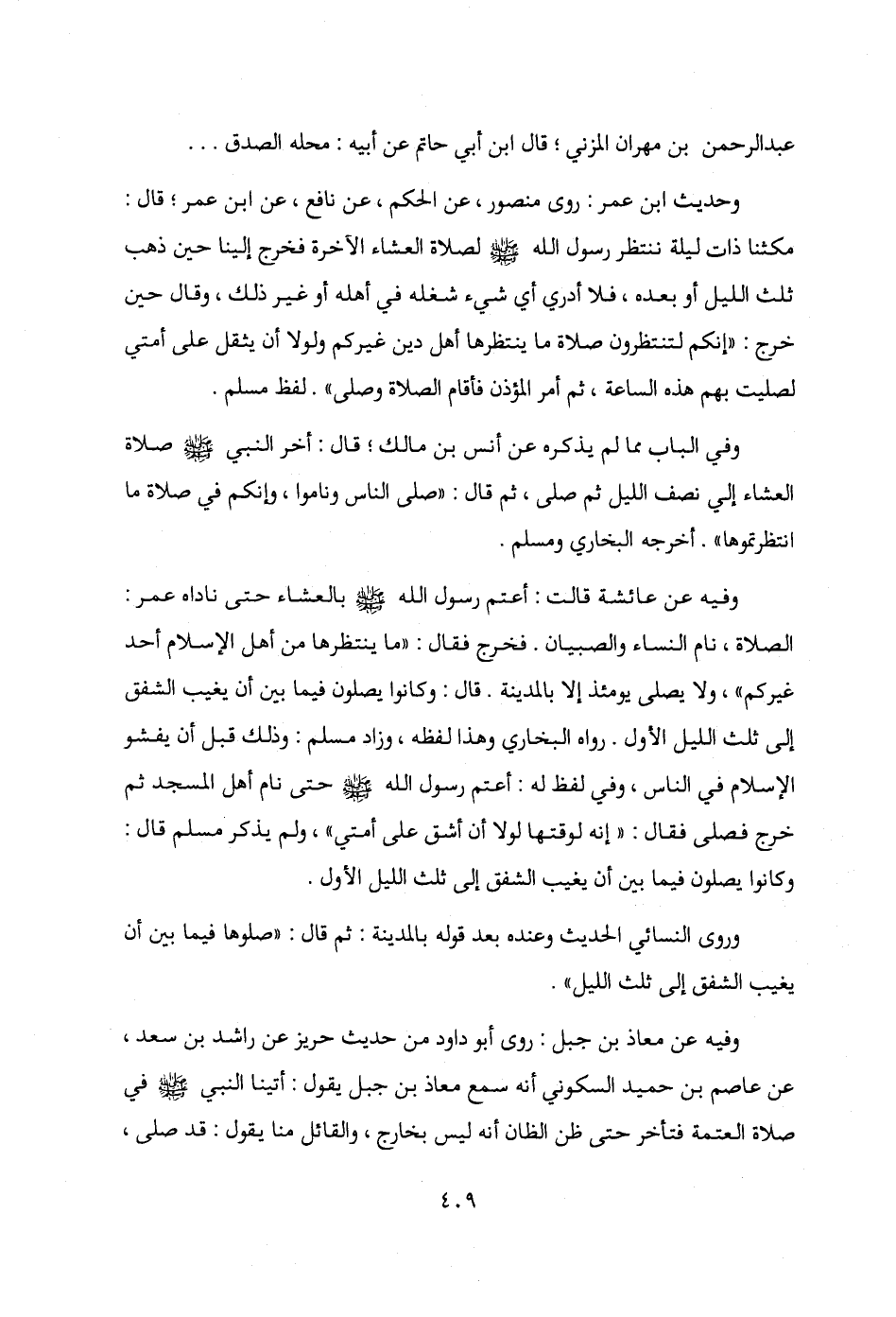 عبدالرحمن بن مهران المزني ؛ قال ابن أبي حاتم عن أبيه : محله الصدق . . .

وحديث ابن عمر : روى منصور ، عن الحكم ، عن نافع ، عن ابن عمر ؛ قال : مكثنا ذات ليلة ننتظر رسول الله ﷺ لصلاة العشاء الآخرة فخرج إلينا حين ذهب ثلث الليل أو بعده ، فلا أدري أي شيء شغله في أهله أو غير ذلك ، وقال حين خرج : «إنكم لتنتظرون صلاة ما ينتظرها أهل دين غيركم ولولا أن يثقل على أمتي لصليت بهم هذه الساعة ، ثم أمر المؤذن فأقام الصلاة وصلى» . لفظ مسلم .

وفي الباب مما لم يذكره عن أنس بن مالك ؛ قال : أخر النبي ﷺ صلاة العشاء إلي نصف الليل ثم صلى ، ثم قال : «صلى الناس وناموا ، وإنكم في صلاة ما انتظرتموها» . أخرجه البخاري ومسلم .

وفيه عن عائشة قالت : أعتم رسول الله ﷺ بالعشاء حتى ناداه عمر : الصلاة ، نام النساء والصبيان . فخرج فقال : «ما ينتظرها من أهل الإسلام أحد غيركم» ، ولا يصلى يومئذ إلا بالمدينة . قال : وكانوا يصلون فيما بين أن يغيب الشفق إلى ثلث الليل الأول . رواه البخاري وهذا لفظه ، وزاد مسلم : وذلك قبل أن يفشو الإسلام في الناس ، وفي لفظ له : أعتم رسول الله ﷺ حتى نام أهل المسجد ثم خرج فصلى فقال : « إنه لوقتها لولا أن أشق على أمتي» ، ولم يذكر مسلم قال : وكانوا يصلون فيما بين أن يغيب الشفق إلى ثلث الليل الأول .

وروى النسائي الحديث وعنده بعد قوله بالمدينة : ثم قال : «صلوها فيما بين أن يغيب الشفق إلى ثلث الليل» .

وفيه عن معاذ بن جبل : روى أبو داود من حديث حريز عن راشد بن سعد ، عن عاصم بن حميد السكوني أنه سمع معاذ بن جبل يقول : أتينا النبي ﷺ في صلاة العتمة فتأخر حتى ظن الظان أنه ليس بخارج ، والقائل منا يقول : قد صلى ،

٤٠٩